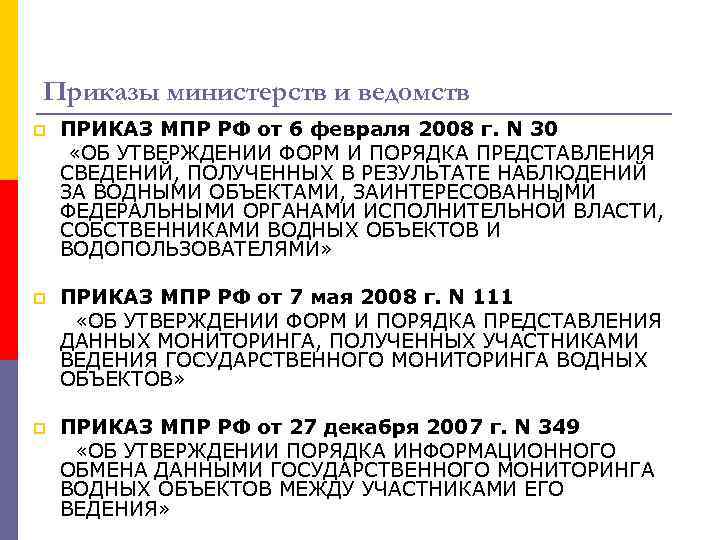 Приказы министерств и ведомств

ПРИКАЗ МПР РФ от 6 февраля 2008 г. N 30
«ОБ УТВЕРЖДЕНИИ ФОРМ И ПОРЯДКА ПРЕДСТАВЛЕНИЯ СВЕДЕНИЙ, ПОЛУЧЕННЫХ В РЕЗУЛЬТАТЕ НАБЛЮДЕНИЙ ЗА ВОДНЫМИ ОБЪЕКТАМИ, ЗАИНТЕРЕСОВАННЫМИ ФЕДЕРАЛЬНЫМИ ОРГАНАМИ ИСПОЛНИТЕЛЬНОЙ ВЛАСТИ, СОБСТВЕННИКАМИ ВОДНЫХ ОБЪЕКТОВ И ВОДОПОЛЬЗОВАТЕЛЯМИ»

ПРИКАЗ МПР РФ от 7 мая 2008 г. N 111
«ОБ УТВЕРЖДЕНИИ ФОРМ И ПОРЯДКА ПРЕДСТАВЛЕНИЯ ДАННЫХ МОНИТОРИНГА, ПОЛУЧЕННЫХ УЧАСТНИКАМИ ВЕДЕНИЯ ГОСУДАРСТВЕННОГО МОНИТОРИНГА ВОДНЫХ ОБЪЕКТОВ»

ПРИКАЗ МПР РФ от 27 декабря 2007 г. N 349
«ОБ УТВЕРЖДЕНИИ ПОРЯДКА ИНФОРМАЦИОННОГО ОБМЕНА ДАННЫМИ ГОСУДАРСТВЕННОГО МОНИТОРИНГА ВОДНЫХ ОБЪЕКТОВ МЕЖДУ УЧАСТНИКАМИ ЕГО ВЕДЕНИЯ»